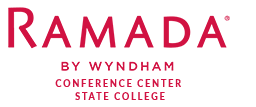 RAMADA®

BY WYNDHAM
CONFERENCE CENTER
STATE COLLEGE